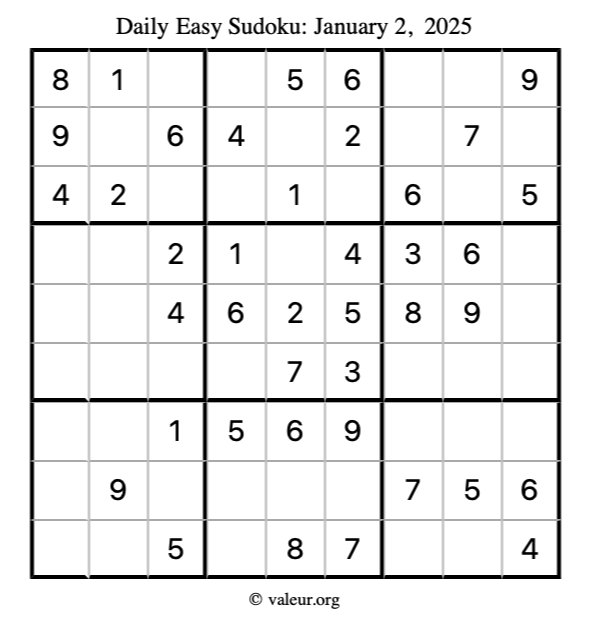 Daily Easy Sudoku: January 2, 2025

| 8 | 1 |  |  | 5 | 6 |  |  | 9 |
|---|---|---|---|---|---|---|---|---|
| 9 |  | 6 | 4 |  | 2 |  | 7 |  |
| 4 | 2 |  |  | 1 |  | 6 |  | 5 |
|  |  | 2 | 1 |  | 4 | 3 | 6 |  |
|  |  | 4 | 6 | 2 | 5 | 8 | 9 |  |
|  |  |  |  | 7 | 3 |  |  |  |
|  |  | 1 | 5 | 6 | 9 |  |  |  |
|  | 9 |  |  |  |  | 7 | 5 | 6 |
|  |  | 5 |  | 8 | 7 |  |  | 4 |

© valeur.org